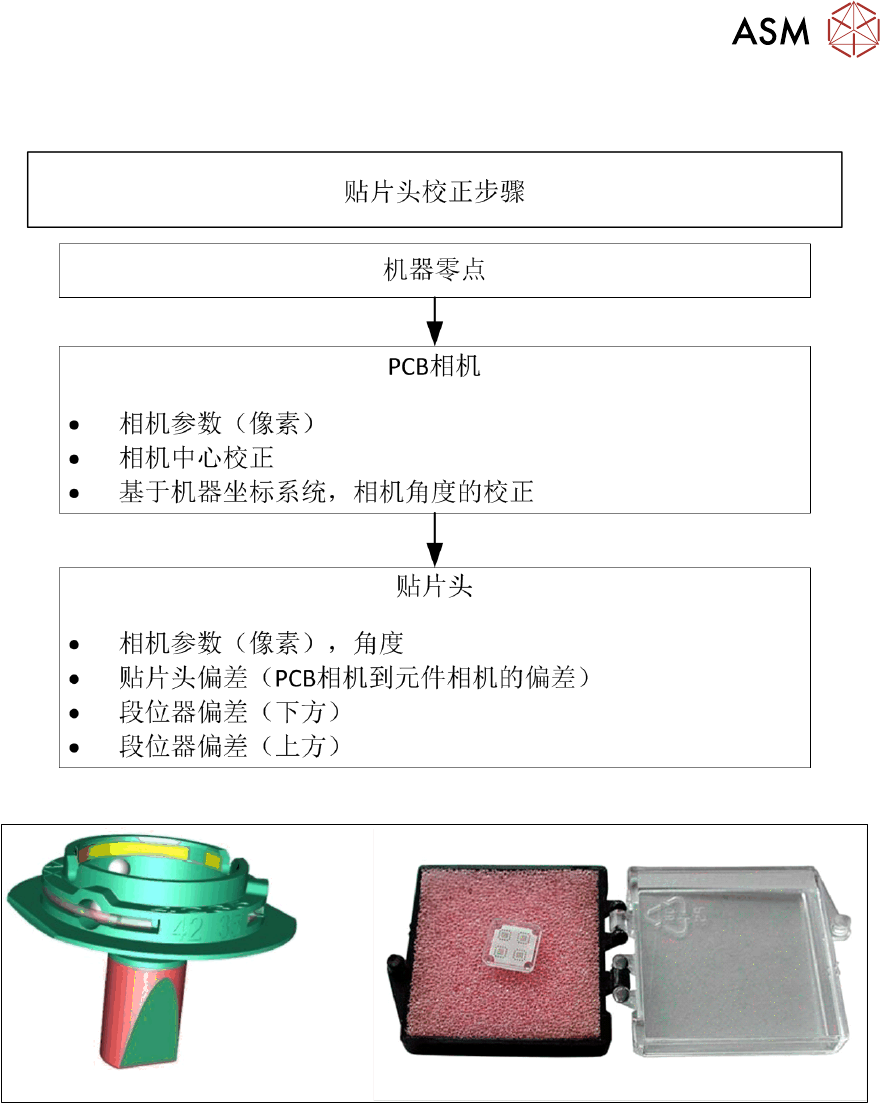 ASM

贴片头校正步骤

机器零点

PCB相机

• 相机参数（像素）
• 相机中心校正
• 基于机器坐标系统，相机角度的校正

贴片头

• 相机参数（像素），角度
• 贴片头偏差（PCB相机到元件相机的偏差）
• 段位器偏差（下方）
• 段位器偏差（上方）